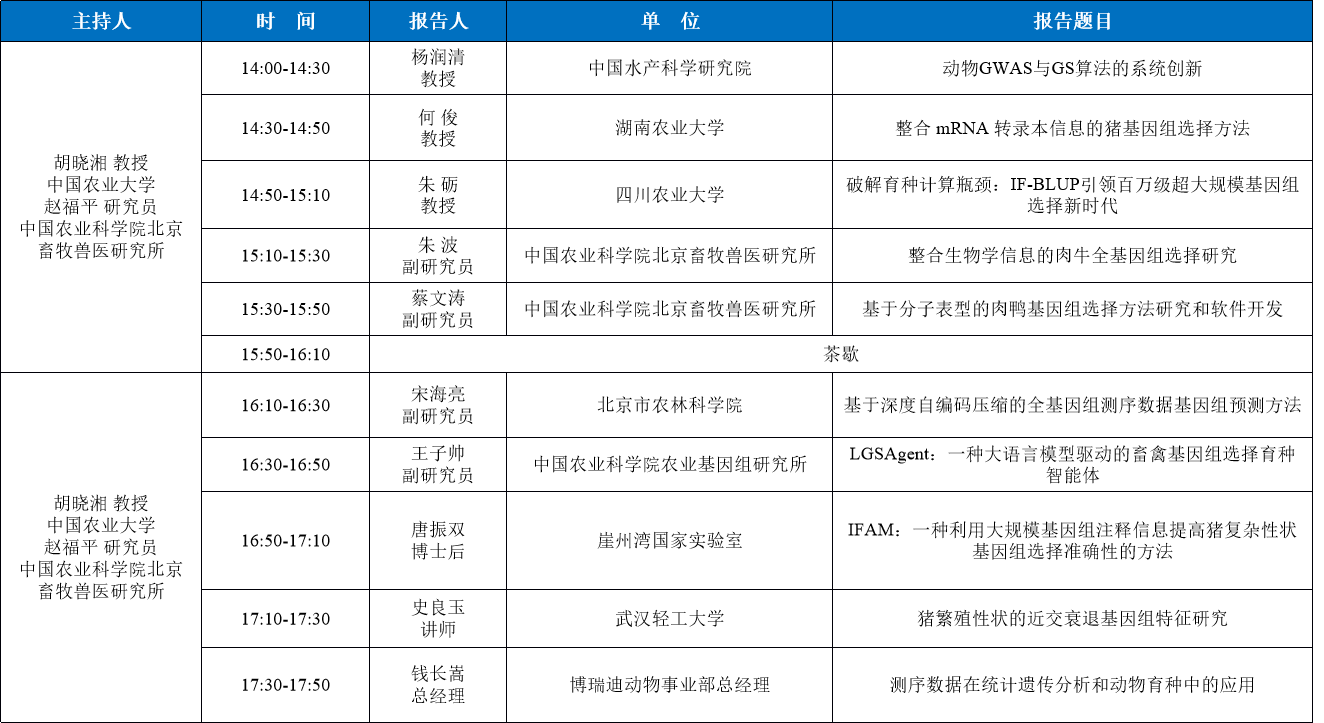 | 主持人 | 时　间 | 报告人 | 单　位 | 报告题目 |
|---|---|---|---|---|
| 胡晓湘 教授 中国农业大学 赵福平 研究员 中国农业科学院北京畜牧兽医研究所 | 14:00-14:30 | 杨润清 教授 | 中国水产科学研究院 | 动物GWAS与GS算法的系统创新 |
| | 14:30-14:50 | 何 俊 教授 | 湖南农业大学 | 整合 mRNA 转录本信息的猪基因组选择方法 |
| | 14:50-15:10 | 朱 砺 教授 | 四川农业大学 | 破解育种计算瓶颈：IF-BLUP引领百万级超大规模基因组选择新时代 |
| | 15:10-15:30 | 朱 波 副研究员 | 中国农业科学院北京畜牧兽医研究所 | 整合生物学信息的肉牛全基因组选择研究 |
| | 15:30-15:50 | 蔡文涛 副研究员 | 中国农业科学院北京畜牧兽医研究所 | 基于分子表型的肉鸭基因组选择方法研究和软件开发 |
| | 15:50-16:10 | 茶歇 | | |
| 胡晓湘 教授 中国农业大学 赵福平 研究员 中国农业科学院北京畜牧兽医研究所 | 16:10-16:30 | 宋海亮 副研究员 | 北京市农林科学院 | 基于深度自编码压缩的全基因组测序数据基因组预测方法 |
| | 16:30-16:50 | 王子帅 副研究员 | 中国农业科学院农业基因组研究所 | LGSAgent：一种大语言模型驱动的畜禽基因组选择育种智能体 |
| | 16:50-17:10 | 唐振双 博士后 | 崖州湾国家实验室 | IFAM：一种利用大规模基因组注释信息提高猪复杂性状基因组选择准确性的方法 |
| | 17:10-17:30 | 史良玉 讲师 | 武汉轻工大学 | 猪繁殖性状的近交衰退基因组特征研究 |
| | 17:30-17:50 | 钱长嵩 总经理 | 博瑞迪动物事业部总经理 | 测序数据在统计遗传分析和动物育种中的应用 |